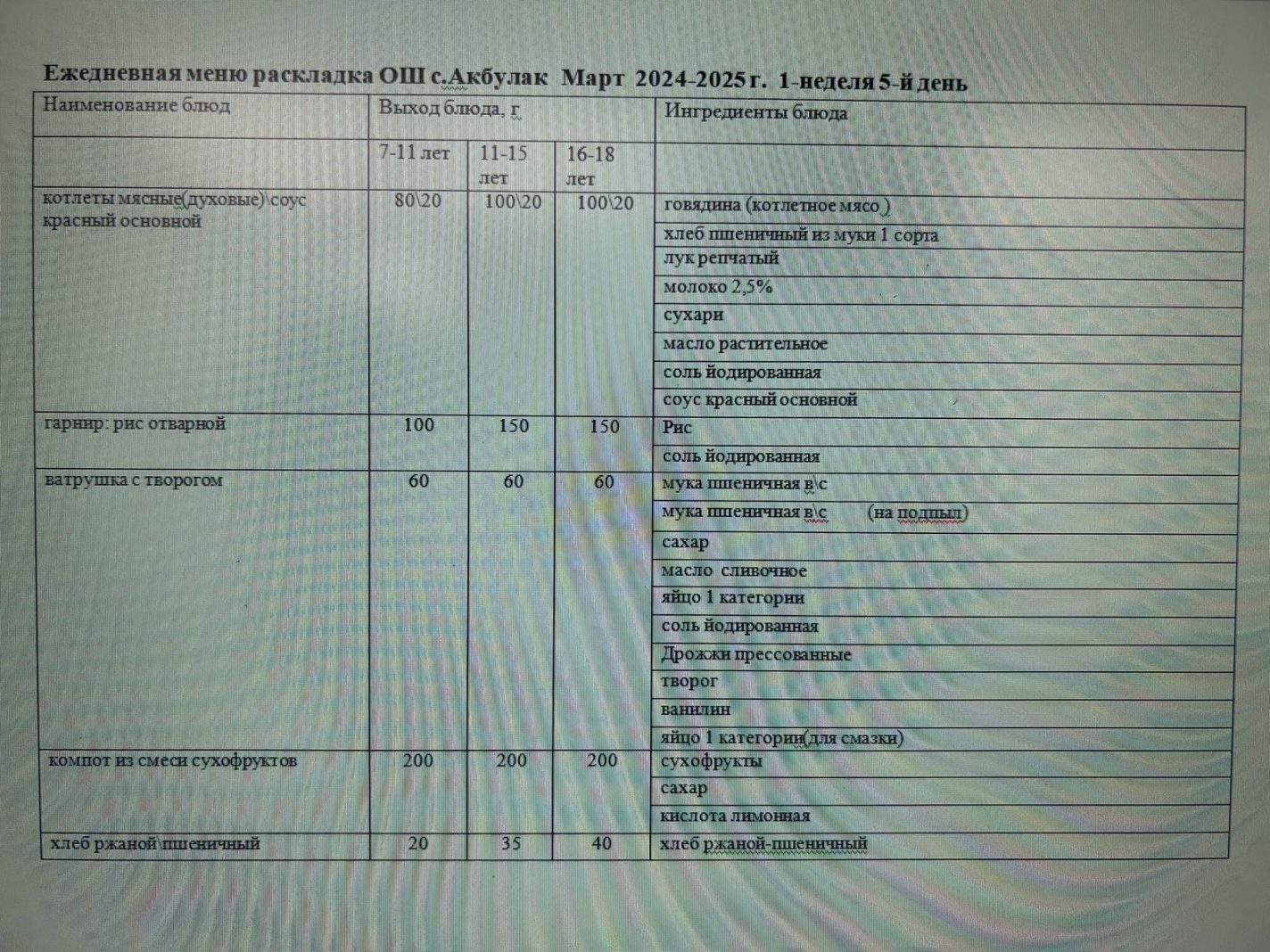 Ежедневная меню раскладка ОШ с.Акбулак Март 2024-2025 г. 1-неделя 5-й день

| Наименование блюд | Выход блюда, г | | | Ингредиенты блюда |
|---|---|---|---|---|
| | 7-11 лет | 11-15 лет | 16-18 лет | |
| котлеты мясные(духовые)\соус красный основной | 80\20 | 100\20 | 100\20 | говядина (котлетное мясо ) |
| | | | | хлеб пшеничный из муки 1 сорта |
| | | | | лук репчатый |
| | | | | молоко 2,5% |
| | | | | сухари |
| | | | | масло растительное |
| | | | | соль йодированная |
| | | | | соус красный основной |
| гарнир: рис отварной | 100 | 150 | 150 | Рис |
| | | | | соль йодированная |
| ватрушка с творогом | 60 | 60 | 60 | мука пшеничная в\с |
| | | | | мука пшеничная в\с (на подпыл) |
| | | | | сахар |
| | | | | масло сливочное |
| | | | | яйцо 1 категории |
| | | | | соль йодированная |
| | | | | Дрожжи прессованные |
| | | | | творог |
| | | | | ванилин |
| | | | | яйцо 1 категории(для смазки) |
| компот из смеси сухофруктов | 200 | 200 | 200 | сухофрукты |
| | | | | сахар |
| | | | | кислота лимонная |
| хлеб ржаной\пшеничный | 20 | 35 | 40 | хлеб ржаной-пшеничный |